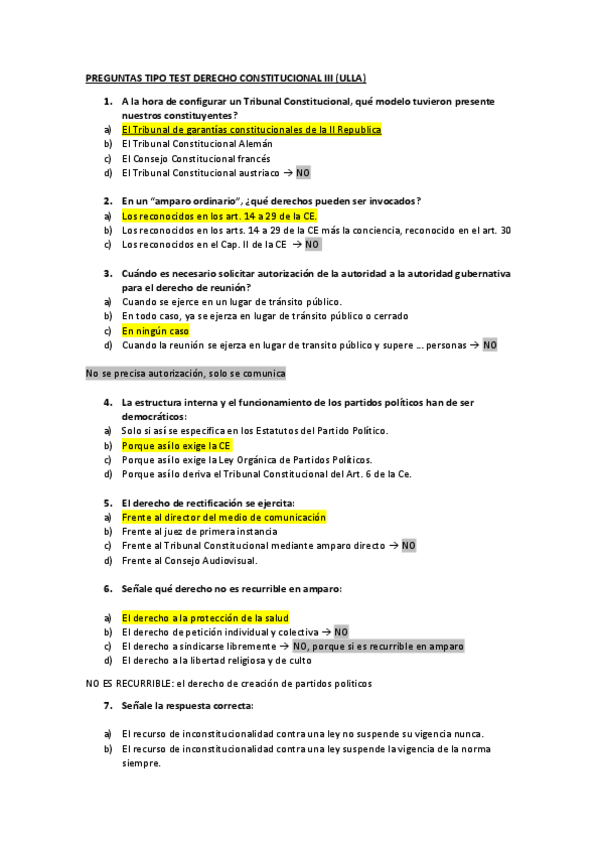 PREGUNTAS TIPO TEST DERECHO CONSTITUCIONAL III (ULLA)

1. A la hora de configurar un Tribunal Constitucional, qué modelo tuvieron presente nuestros constituyentes?

a) El Tribunal de garantías constitucionales de la II Republica
b) El Tribunal Constitucional Alemán
c) El Consejo Constitucional francés
d) El Tribunal Constitucional austriaco → NO

2. En un "amparo ordinario", ¿qué derechos pueden ser invocados?

a) Los reconocidos en los art. 14 a 29 de la CE.
b) Los reconocidos en los arts. 14 a 29 de la CE más la conciencia, reconocido en el art. 30
c) Los reconocidos en el Cap. II de la CE → NO

3. Cuándo es necesario solicitar autorización de la autoridad a la autoridad gubernativa para el derecho de reunión?

a) Cuando se ejerce en un lugar de tránsito público.
b) En todo caso, ya se ejerza en lugar de tránsito público o cerrado
c) En ningún caso
d) Cuando la reunión se ejerza en lugar de transito público y supere ... personas → NO

No se precisa autorización, solo se comunica

4. La estructura interna y el funcionamiento de los partidos políticos han de ser democráticos:

a) Solo si así se especifica en los Estatutos del Partido Político.
b) Porque así lo exige la CE
c) Porque así lo exige la Ley Orgánica de Partidos Políticos.
d) Porque así lo deriva el Tribunal Constitucional del Art. 6 de la Ce.

5. El derecho de rectificación se ejercita:

a) Frente al director del medio de comunicación
b) Frente al juez de primera instancia
c) Frente al Tribunal Constitucional mediante amparo directo → NO
d) Frente al Consejo Audiovisual.

6. Señale qué derecho no es recurrible en amparo:

a) El derecho a la protección de la salud
b) El derecho de petición individual y colectiva → NO
c) El derecho a sindicarse libremente → NO, porque si es recurrible en amparo
d) El derecho a la libertad religiosa y de culto

NO ES RECURRIBLE: el derecho de creación de partidos políticos

7. Señale la respuesta correcta:

a) El recurso de inconstitucionalidad contra una ley no suspende su vigencia nunca.
b) El recurso de inconstitucionalidad contra una ley suspende la vigencia de la norma siempre.